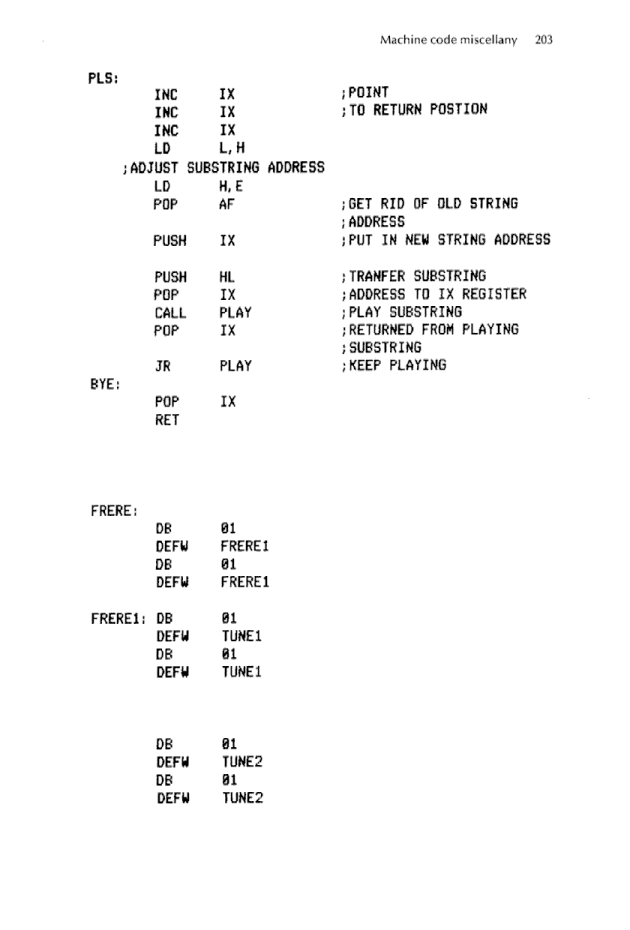 Machine code miscellany 203

PLS:
INC IX ;POINT
INC IX ;TO RETURN POSTION
INC IX
LD L,H
;ADJUST SUBSTRING ADDRESS
LD H,E
POP AF ;GET RID OF OLD STRING
;ADDRESS
PUSH IX ;PUT IN NEW STRING ADDRESS

PUSH HL ;TRANFER SUBSTRING
POP IX ;ADDRESS TO IX REGISTER
CALL PLAY ;PLAY SUBSTRING
POP IX ;RETURNED FROM PLAYING
;SUBSTRING
JR PLAY ;KEEP PLAYING
BYE:
POP IX
RET

FRERE:
DB 01
DEFW FRERE1
DB 01
DEFW FRERE1

FRERE1: DB 01
DEFW TUNE1
DB 01
DEFW TUNE1

DB 01
DEFW TUNE2
DB 01
DEFW TUNE2